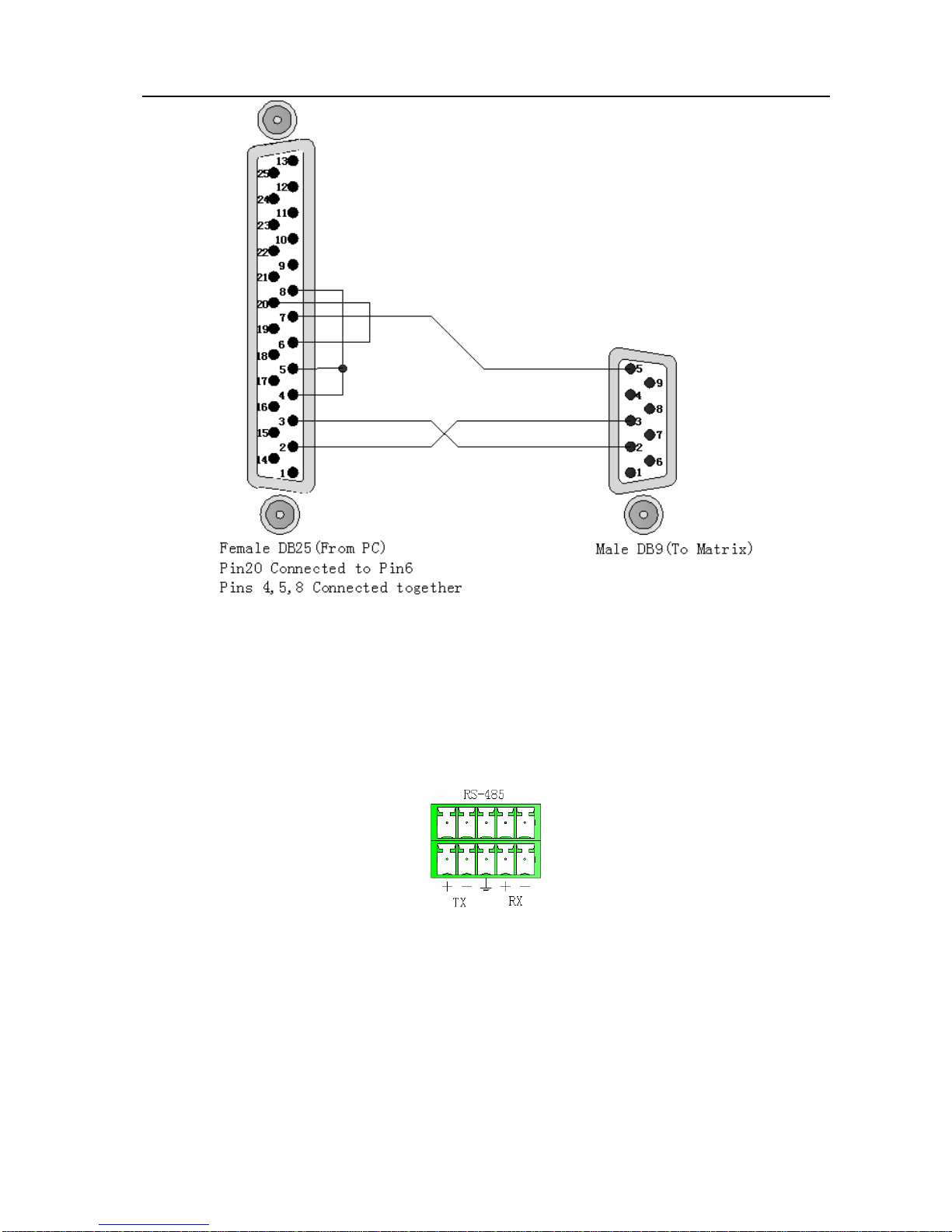 13
25
12
24
11
23
10
22
9
21
8
20
7
19
6
18
5
17
4
16
3
15
2
14
1

5
9
4
8
3
7
2
6
1

Female DB25(From PC)
Pin20 Connected to Pin6
Pins 4,5,8 Connected together

Male DB9(To Matrix)

RS-485
+ − ⏚ + −
TX RX